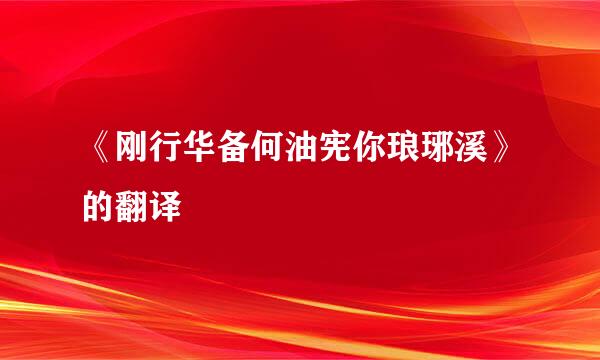 《刚行华备何油宪你琅琊溪》的翻译